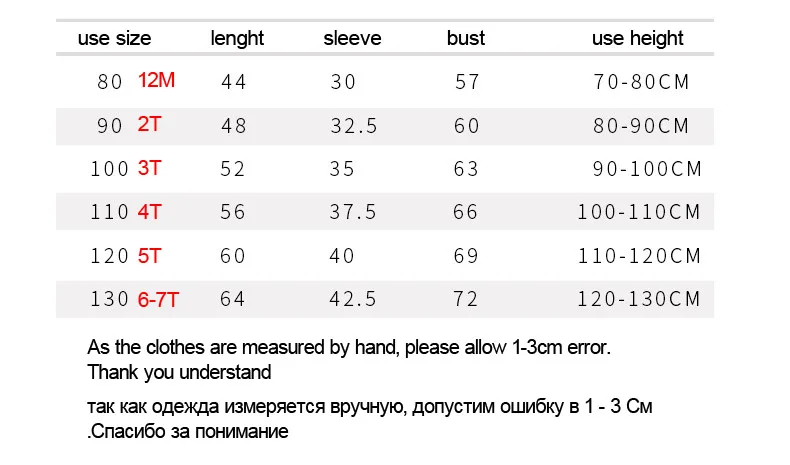 | use size | lenght | sleeve | bust | use height |
|---|---|---|---|---|
| 80 12M | 44 | 30 | 57 | 70-80CM |
| 90 2T | 48 | 32.5 | 60 | 80-90CM |
| 100 3T | 52 | 35 | 63 | 90-100CM |
| 110 4T | 56 | 37.5 | 66 | 100-110CM |
| 120 5T | 60 | 40 | 69 | 110-120CM |
| 130 6-7T | 64 | 42.5 | 72 | 120-130CM |

As the clothes are measured by hand, please allow 1-3cm error. Thank you understand

так как одежда измеряется вручную, допустим ошибку в 1 - 3 См .Спасибо за понимание